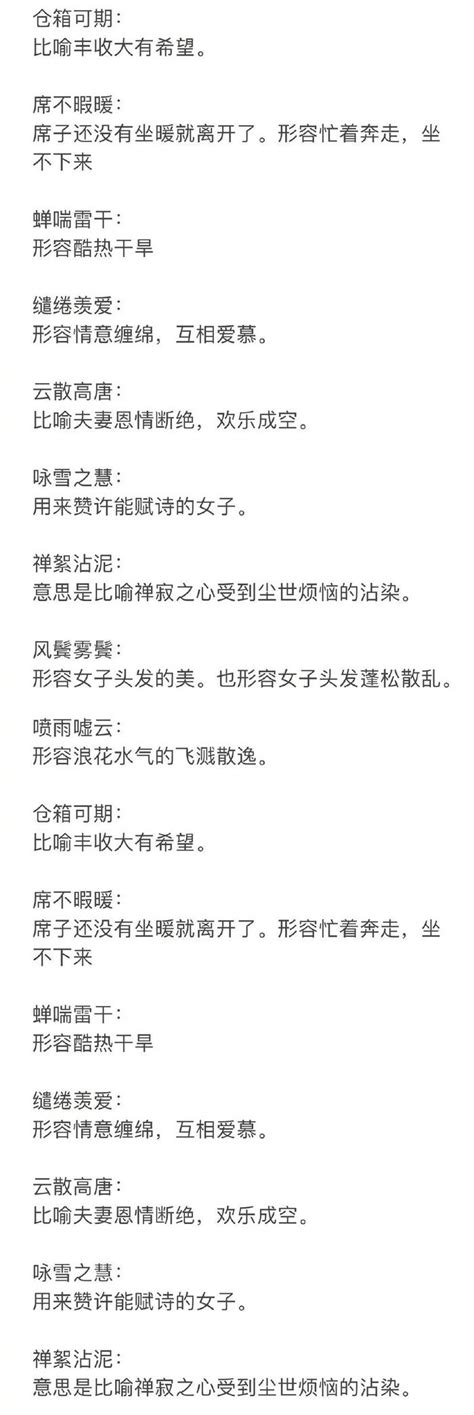 仓箱可期：
比喻丰收大有希望。

席不暇暖：
席子还没有坐暖就离开了。形容忙着奔走，坐不下来

蝉喘雷干：
形容酷热干旱

缱绻羡爱：
形容情意缠绵，互相爱慕。

云散高唐：
比喻夫妻恩情断绝，欢乐成空。

咏雪之慧：
用来赞许能赋诗的女子。

禅絮沾泥：
意思是比喻禅寂之心受到尘世烦恼的沾染。

风鬟雾鬓：
形容女子头发的美。也形容女子头发蓬松散乱。

喷雨嘘云：
形容浪花水气的飞溅散逸。

仓箱可期：
比喻丰收大有希望。

席不暇暖：
席子还没有坐暖就离开了。形容忙着奔走，坐不下来

蝉喘雷干：
形容酷热干旱

缱绻羡爱：
形容情意缠绵，互相爱慕。

云散高唐：
比喻夫妻恩情断绝，欢乐成空。

咏雪之慧：
用来赞许能赋诗的女子。

禅絮沾泥：
意思是比喻禅寂之心受到尘世烦恼的沾染。